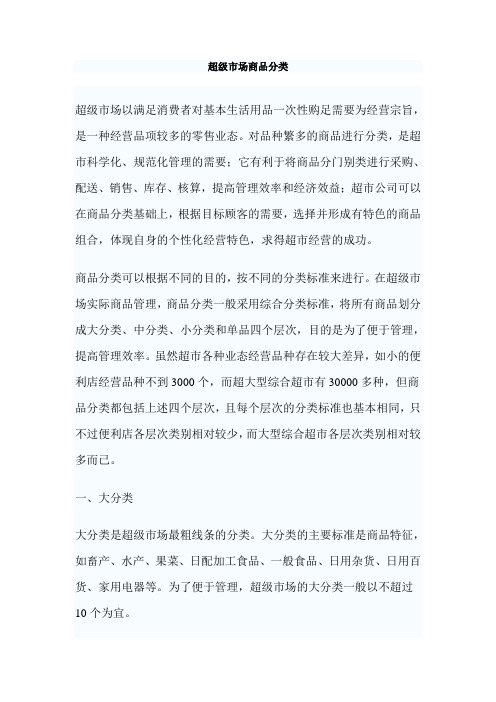 超级市场商品分类

超级市场以满足消费者对基本生活用品一次性购足需要为经营宗旨，是一种经营品项较多的零售业态。对品种繁多的商品进行分类，是超市科学化、规范化管理的需要；它有利于将商品分门别类进行采购、配送、销售、库存、核算，提高管理效率和经济效益；超市公司可以在商品分类基础上，根据目标顾客的需要，选择并形成有特色的商品组合，体现自身的个性化经营特色，求得超市经营的成功。

商品分类可以根据不同的目的，按不同的分类标准来进行。在超级市场实际商品管理，商品分类一般采用综合分类标准，将所有商品划分成大分类、中分类、小分类和单品四个层次，目的是为了便于管理，提高管理效率。虽然超市各种业态经营品种存在较大差异，如小的便利店经营品种不到 3000 个，而超大型综合超市有 30000 多种，但商品分类都包括上述四个层次，且每个层次的分类标准也基本相同，只不过便利店各层次类别相对较少，而大型综合超市各层次类别相对较多而已。

一、大分类

大分类是超级市场最粗线条的分类。大分类的主要标准是商品特征，如畜产、水产、果菜、日配加工食品、一般食品、日用杂货、日用百货、家用电器等。为了便于管理，超级市场的大分类一般以不超过 10 个为宜。